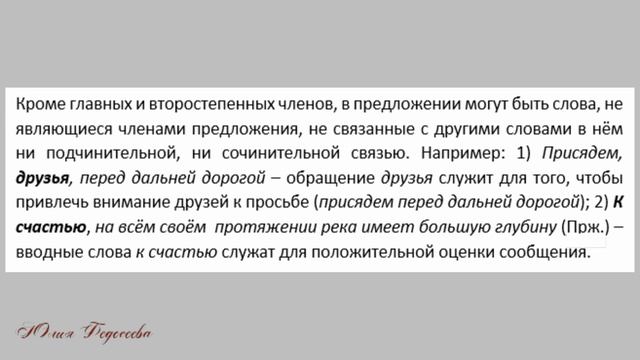 Кроме главных и второстепенных членов, в предложении могут быть слова, не являющиеся членами предложения, не связанные с другими словами в нём ни подчинительной, ни сочинительной связью. Например: 1) Присядем, друзья, перед дальней дорогой – обращение друзья служит для того, чтобы привлечь внимание друзей к просьбе (присядем перед дальней дорогой); 2) К счастью, на всём своём протяжении река имеет большую глубину (Прж.) – вводные слова к счастью служат для положительной оценки сообщения.

Юлия Федосеева